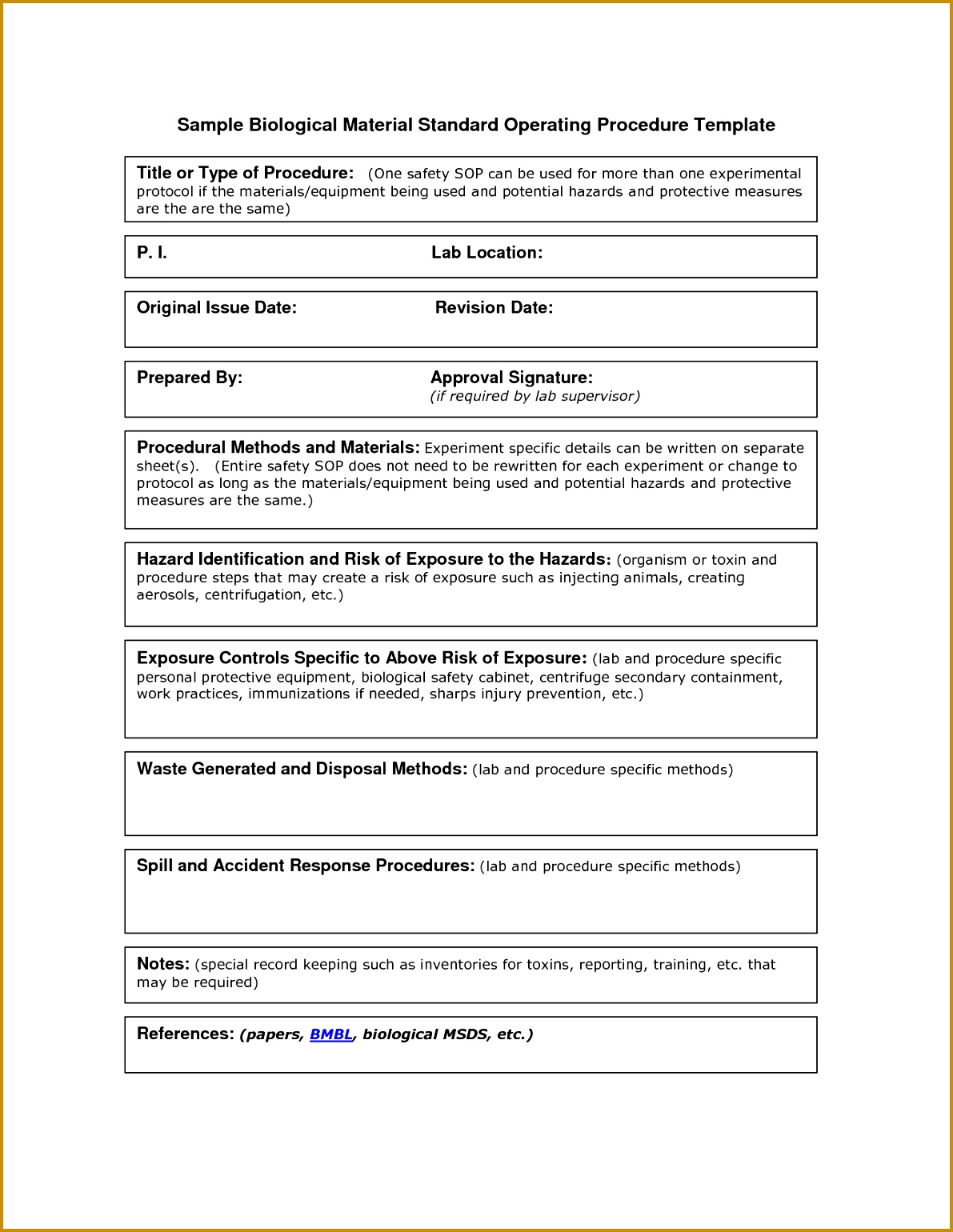 Sample Biological Material Standard Operating Procedure Template

Title or Type of Procedure: (One safety SOP can be used for more than one experimental protocol if the materials/equipment being used and potential hazards and protective measures are the are the same)

P. I. Lab Location:

Original Issue Date: Revision Date:

Prepared By: Approval Signature:
(if required by lab supervisor)

Procedural Methods and Materials: Experiment specific details can be written on separate sheet(s). (Entire safety SOP does not need to be rewritten for each experiment or change to protocol as long as the materials/equipment being used and potential hazards and protective measures are the same.)

Hazard Identification and Risk of Exposure to the Hazards: (organism or toxin and procedure steps that may create a risk of exposure such as injecting animals, creating aerosols, centrifugation, etc.)

Exposure Controls Specific to Above Risk of Exposure: (lab and procedure specific personal protective equipment, biological safety cabinet, centrifuge secondary containment, work practices, immunizations if needed, sharps injury prevention, etc.)

Waste Generated and Disposal Methods: (lab and procedure specific methods)

Spill and Accident Response Procedures: (lab and procedure specific methods)

Notes: (special record keeping such as inventories for toxins, reporting, training, etc. that may be required)

References: (papers, BMBL, biological MSDS, etc.)